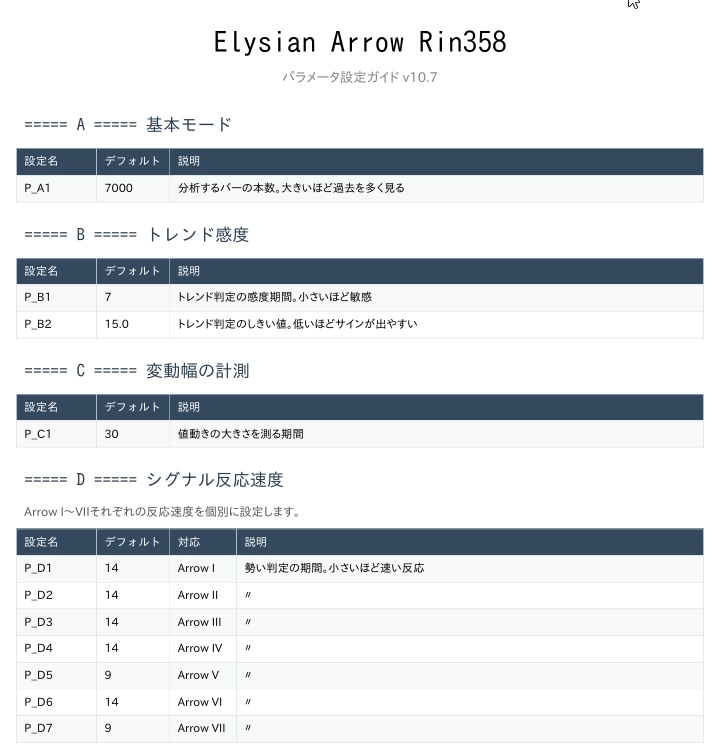 Elysian Arrow Rin358

パラメータ設定ガイド v10.7

===== A ===== 基本モード

| 設定名 | デフォルト | 説明 |
|---|---|---|
| P_A1 | 7000 | 分析するバーの本数。大きいほど過去を多く見る |

===== B ===== トレンド感度

| 設定名 | デフォルト | 説明 |
|---|---|---|
| P_B1 | 7 | トレンド判定の感度期間。小さいほど敏感 |
| P_B2 | 15.0 | トレンド判定のしきい値。低いほどサインが出やすい |

===== C ===== 変動幅の計測

| 設定名 | デフォルト | 説明 |
|---|---|---|
| P_C1 | 30 | 値動きの大きさを測る期間 |

===== D ===== シグナル反応速度

Arrow I〜VIIそれぞれの反応速度を個別に設定します。

| 設定名 | デフォルト | 対応 | 説明 |
|---|---|---|---|
| P_D1 | 14 | Arrow I | 勢い判定の期間。小さいほど速い反応 |
| P_D2 | 14 | Arrow II | 〃 |
| P_D3 | 14 | Arrow III | 〃 |
| P_D4 | 14 | Arrow IV | 〃 |
| P_D5 | 9 | Arrow V | 〃 |
| P_D6 | 14 | Arrow VI | 〃 |
| P_D7 | 9 | Arrow VII | 〃 |